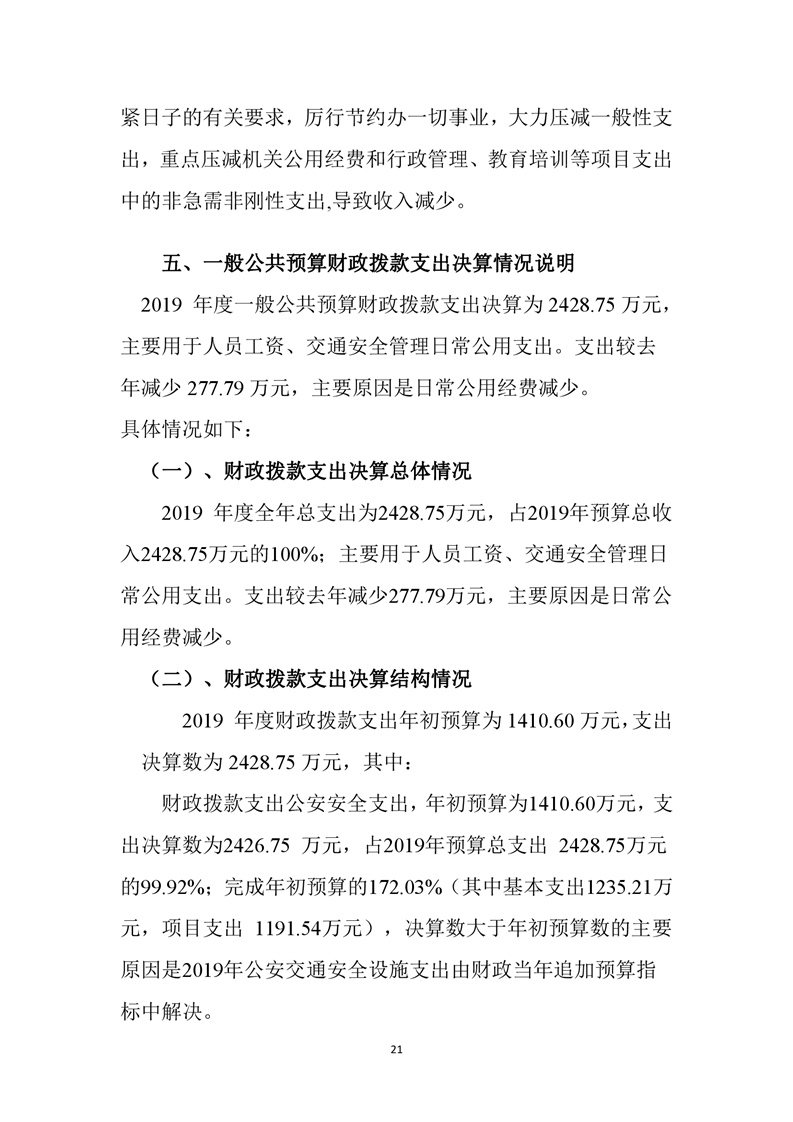 紧日子的有关要求，厉行节约办一切事业，大力压减一般性支出，重点压减机关公用经费和行政管理、教育培训等项目支出中的非急需非刚性支出,导致收入减少。

五、一般公共预算财政拨款支出决算情况说明

2019 年度一般公共预算财政拨款支出决算为 2428.75 万元，主要用于人员工资、交通安全管理日常公用支出。支出较去年减少 277.79 万元，主要原因是日常公用经费减少。
具体情况如下：

（一）、财政拨款支出决算总体情况

2019 年度全年总支出为2428.75万元，占2019年预算总收入2428.75万元的100%；主要用于人员工资、交通安全管理日常公用支出。支出较去年减少277.79万元，主要原因是日常公用经费减少。

（二）、财政拨款支出决算结构情况

2019 年度财政拨款支出年初预算为 1410.60 万元，支出决算数为 2428.75 万元，其中：

财政拨款支出公安安全支出，年初预算为1410.60万元，支出决算数为2426.75 万元，占2019年预算总支出 2428.75万元的99.92%；完成年初预算的172.03%（其中基本支出1235.21万元，项目支出 1191.54万元），决算数大于年初预算数的主要原因是2019年公安交通安全设施支出由财政当年追加预算指标中解决。

21